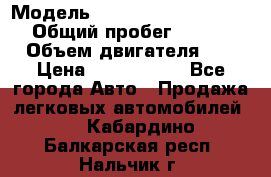 Модель
Общий пробег
Объем двигателя
Цена Все города Авто Продажа легковых автомобилей Кабардино Балкарская респ Нальчик г